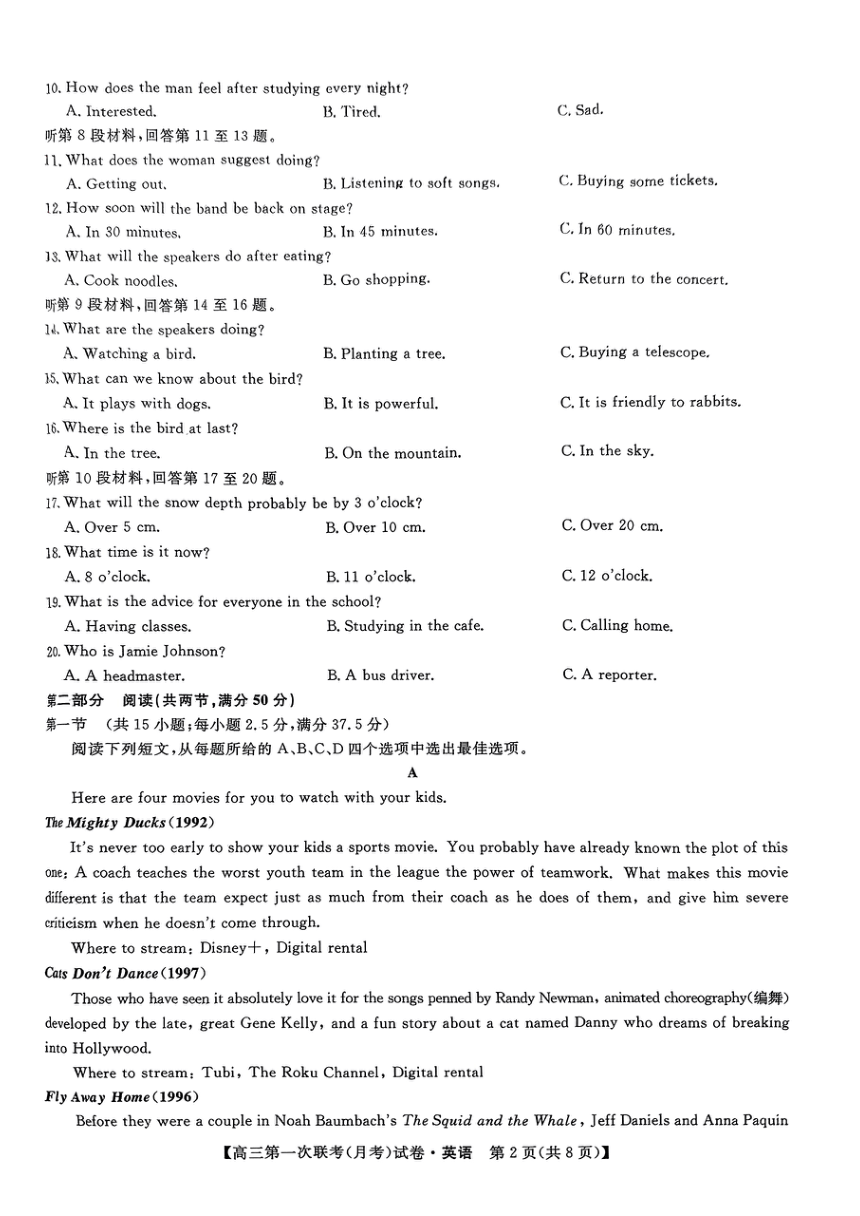 10. How does the man feel after studying every night?
A. Interested.
B. Tired.
C. Sad.
听第 8 段材料，回答第 11 至 13 题。
11. What does the woman suggest doing?
A. Getting out.
B. Listening to soft songs.
C. Buying some tickets.
12. How soon will the band be back on stage?
A. In 30 minutes.
B. In 45 minutes.
C. In 60 minutes.
13. What will the speakers do after eating?
A. Cook noodles.
B. Go shopping.
C. Return to the concert.
听第 9 段材料，回答第 14 至 16 题。
14. What are the speakers doing?
A. Watching a bird.
B. Planting a tree.
C. Buying a telescope.
15. What can we know about the bird?
A. It plays with dogs.
B. It is powerful.
C. It is friendly to rabbits.
16. Where is the bird at last?
A. In the tree.
B. On the mountain.
C. In the sky.
听第 10 段材料，回答第 17 至 20 题。
17. What will the snow depth probably be by 3 o'clock?
A. Over 5 cm.
B. Over 10 cm.
C. Over 20 cm.
18. What time is it now?
A. 8 o'clock.
B. 11 o'clock.
C. 12 o'clock.
19. What is the advice for everyone in the school?
A. Having classes.
B. Studying in the cafe.
C. Calling home.
20. Who is Jamie Johnson?
A. A headmaster.
B. A bus driver.
C. A reporter.
第二部分 阅读(共两节，满分 50 分)
第一节 (共 15 小题；每小题 2.5 分，满分 37.5 分)
阅读下列短文，从每题所给的 A、B、C、D 四个选项中选出最佳选项。
A
Here are four movies for you to watch with your kids.
The Mighty Ducks (1992)
It's never too early to show your kids a sports movie. You probably have already known the plot of this one: A coach teaches the worst youth team in the league the power of teamwork. What makes this movie different is that the team expect just as much from their coach as he does of them, and give him severe criticism when he doesn't come through.
Where to stream: Disney+, Digital rental
Cats Don't Dance (1997)
Those who have seen it absolutely love it for the songs penned by Randy Newman, animated choreography(编舞) developed by the late, great Gene Kelly, and a fun story about a cat named Danny who dreams of breaking into Hollywood.
Where to stream: Tubi, The Roku Channel, Digital rental
Fly Away Home (1996)
Before they were a couple in Noah Baumbach's The Squid and the Whale, Jeff Daniels and Anna Paquin
【高三第一次联考(月考)试卷·英语 第 2 页(共 8 页)】